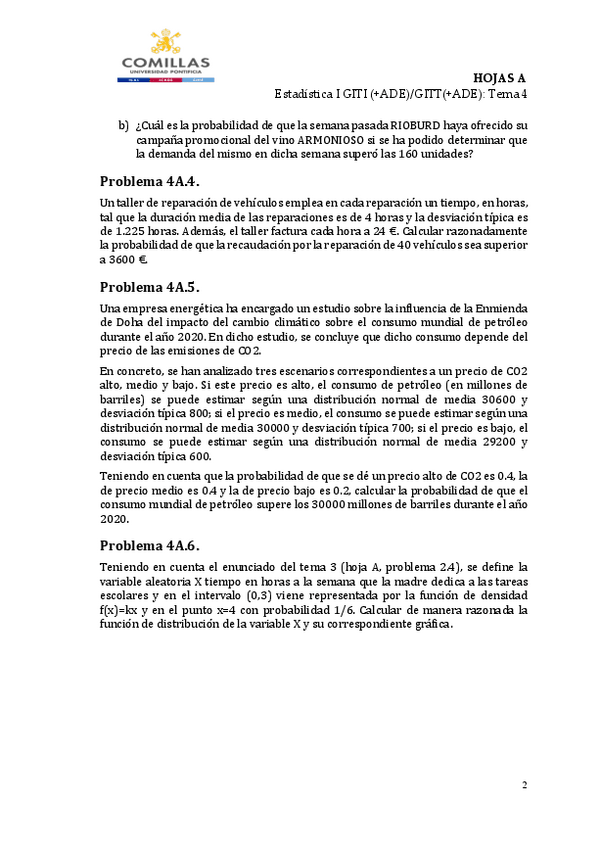 COMILLAS
UNIVERSIDAD PONTIFICIA

HOJAS A
Estadística I GITI (+ADE)/GITT(+ADE): Tema 4

b) ¿Cuál es la probabilidad de que la semana pasada RIOBURD haya ofrecido su campaña promocional del vino ARMONIOSO si se ha podido determinar que la demanda del mismo en dicha semana superó las 160 unidades?

Problema 4A.4.

Un taller de reparación de vehículos emplea en cada reparación un tiempo, en horas, tal que la duración media de las reparaciones es de 4 horas y la desviación típica es de 1.225 horas. Además, el taller factura cada hora a 24 €. Calcular razonadamente la probabilidad de que la recaudación por la reparación de 40 vehículos sea superior a 3600 €.

Problema 4A.5.

Una empresa energética ha encargado un estudio sobre la influencia de la Enmienda de Doha del impacto del cambio climático sobre el consumo mundial de petróleo durante el año 2020. En dicho estudio, se concluye que dicho consumo depende del precio de las emisiones de CO2.

En concreto, se han analizado tres escenarios correspondientes a un precio de CO2 alto, medio y bajo. Si este precio es alto, el consumo de petróleo (en millones de barriles) se puede estimar según una distribución normal de media 30600 y desviación típica 800; si el precio es medio, el consumo se puede estimar según una distribución normal de media 30000 y desviación típica 700; si el precio es bajo, el consumo se puede estimar según una distribución normal de media 29200 y desviación típica 600.

Teniendo en cuenta que la probabilidad de que se dé un precio alto de CO2 es 0.4, la de precio medio es 0.4 y la de precio bajo es 0.2, calcular la probabilidad de que el consumo mundial de petróleo supere los 30000 millones de barriles durante el año 2020.

Problema 4A.6.

Teniendo en cuenta el enunciado del tema 3 (hoja A, problema 2.4), se define la variable aleatoria X tiempo en horas a la semana que la madre dedica a las tareas escolares y en el intervalo (0,3) viene representada por la función de densidad f(x)=kx y en el punto x=4 con probabilidad 1/6. Calcular de manera razonada la función de distribución de la variable X y su correspondiente gráfica.

2